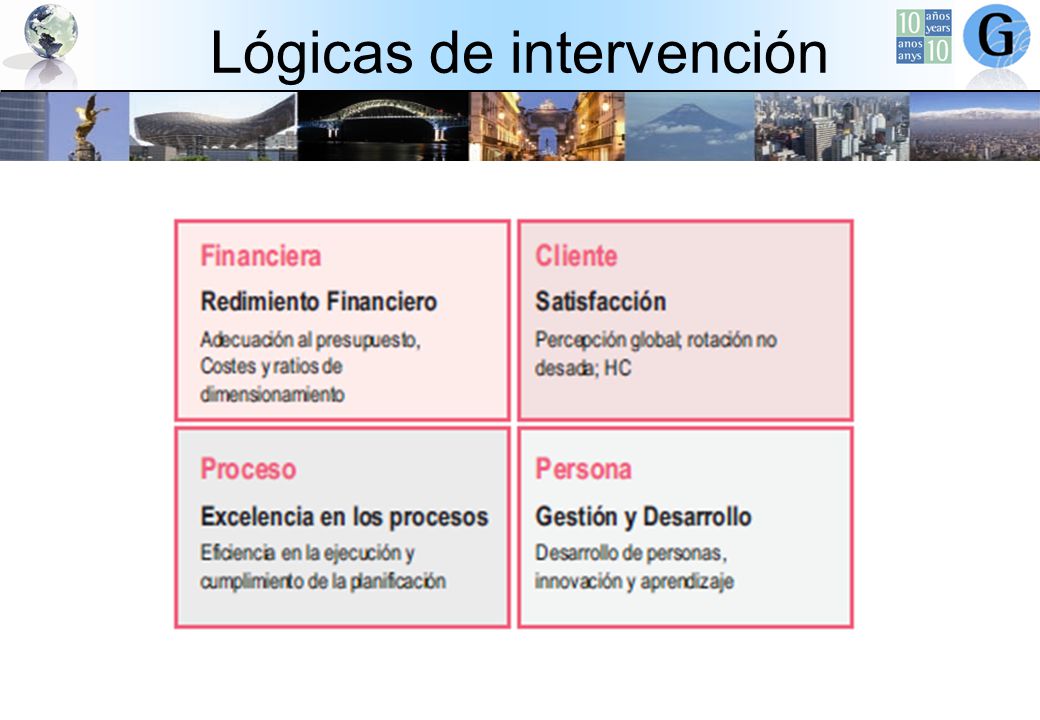 Lógicas de intervención

10 años years anos anys 10

G

Financiera
Redimiento Financiero
Adecuación al presupuesto, Costes y ratios de dimensionamiento

Cliente
Satisfacción
Percepción global; rotación no desada; HC

Proceso
Excelencia en los procesos
Eficiencia en la ejecución y cumplimiento de la planificación

Persona
Gestión y Desarrollo
Desarrollo de personas, innovación y aprendizaje